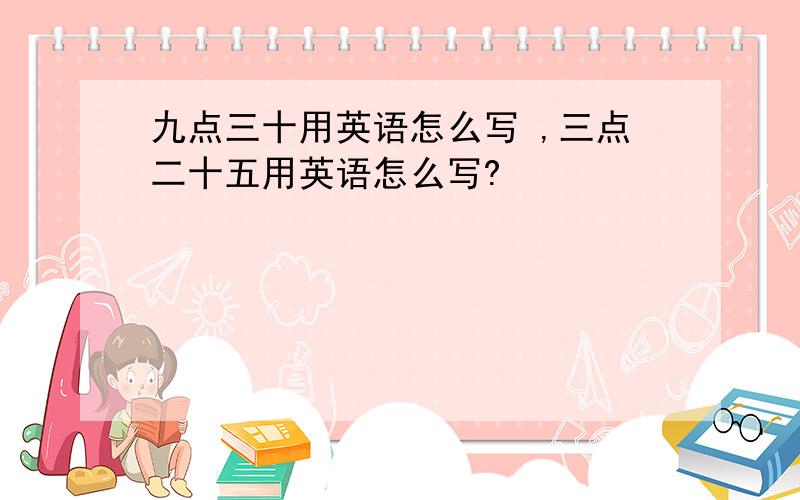 九点三十用英语怎么写 ,三点二十五用英语怎么写?